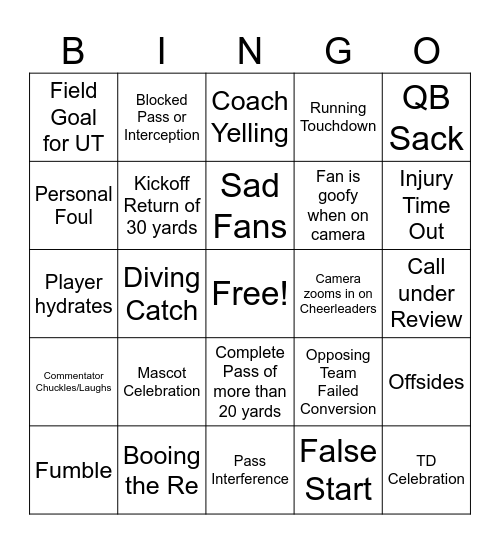 | B | I | N | G | O |
|---|---|---|---|---|
| Field Goal for UT | Blocked Pass or Interception | Coach Yelling | Running Touchdown | QB Sack |
| Personal Foul | Kickoff Return of 30 yards | Sad Fans | Fan is goofy when on camera | Injury Time Out |
| Player hydrates | Diving Catch | Free! | Camera zooms in on Cheerleaders | Call under Review |
| Commentator Chuckles/Laughs | Mascot Celebration | Complete Pass of more than 20 yards | Opposing Team Failed Conversion | Offsides |
| Fumble | Booing the Re | Pass Interference | False Start | TD Celebration |